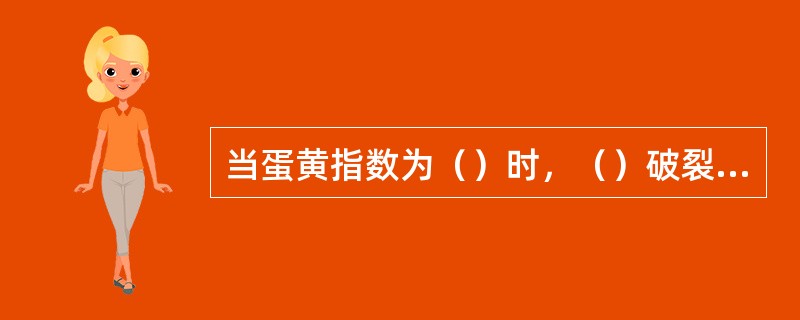 当蛋黄指数为（）时，（）破裂...